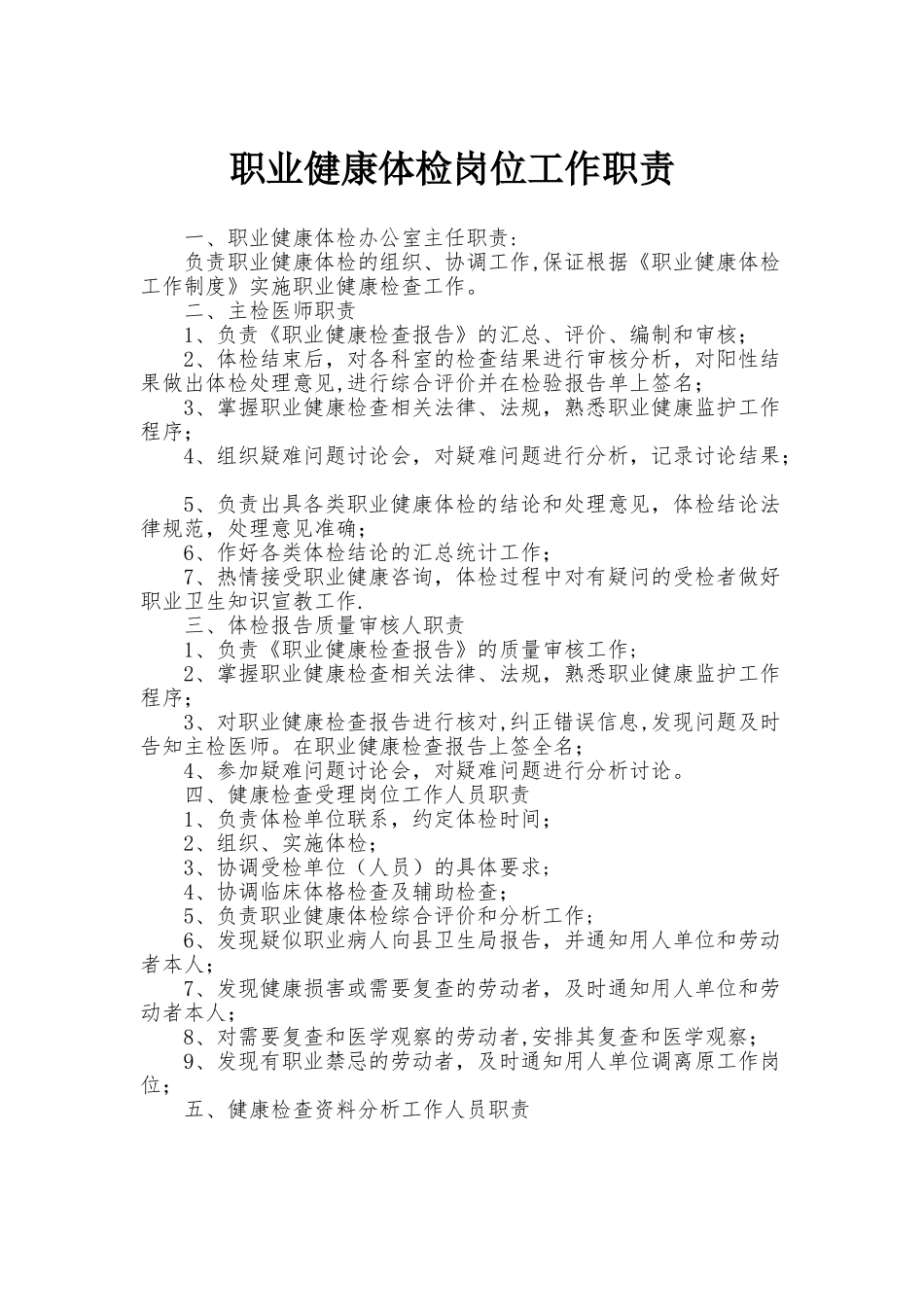 职业健康体检岗位工作职责

一、职业健康体检办公室主任职责:

负责职业健康体检的组织、协调工作,保证根据《职业健康体检工作制度》实施职业健康检查工作。

二、主检医师职责

1、负责《职业健康检查报告》的汇总、评价、编制和审核;

2、体检结束后，对各科室的检查结果进行审核分析，对阳性结果做出体检处理意见,进行综合评价并在检验报告单上签名;

3、掌握职业健康检查相关法律、法规，熟悉职业健康监护工作程序;

4、组织疑难问题讨论会，对疑难问题进行分析，记录讨论结果;

5、负责出具各类职业健康体检的结论和处理意见，体检结论法律规范，处理意见准确;

6、作好各类体检结论的汇总统计工作;

7、热情接受职业健康咨询，体检过程中对有疑问的受检者做好职业卫生知识宣教工作.

三、体检报告质量审核人职责

1、负责《职业健康检查报告》的质量审核工作;

2、掌握职业健康检查相关法律、法规，熟悉职业健康监护工作程序;

3、对职业健康检查报告进行核对,纠正错误信息,发现问题及时告知主检医师。在职业健康检查报告上签全名;

4、参加疑难问题讨论会，对疑难问题进行分析讨论。

四、健康检查受理岗位工作人员职责

1、负责体检单位联系，约定体检时间;

2、组织、实施体检;

3、协调受检单位（人员）的具体要求;

4、协调临床体格检查及辅助检查;

5、负责职业健康体检综合评价和分析工作;

6、发现疑似职业病人向县卫生局报告，并通知用人单位和劳动者本人;

7、发现健康损害或需要复查的劳动者，及时通知用人单位和劳动者本人;

8、对需要复查和医学观察的劳动者,安排其复查和医学观察;

9、发现有职业禁忌的劳动者，及时通知用人单位调离原工作岗位;

五、健康检查资料分析工作人员职责